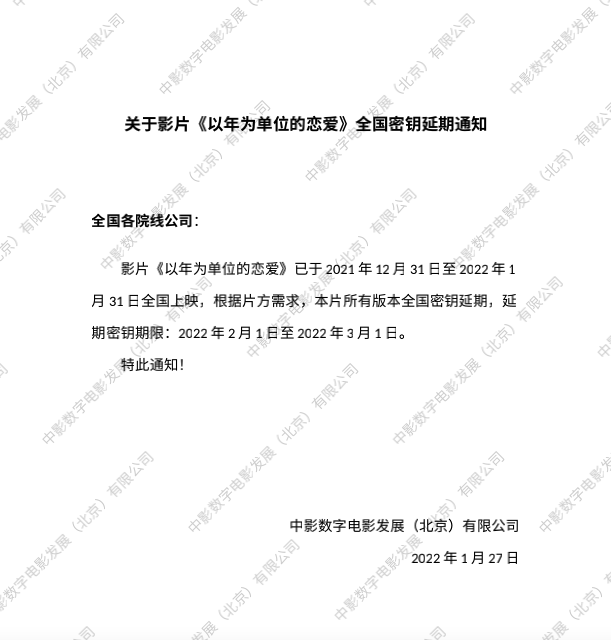 关于影片《以年为单位的恋爱》全国密钥延期通知

全国各院线公司：

影片《以年为单位的恋爱》已于2021年12月31日至2022年1月31日全国上映，根据片方需求，本片所有版本全国密钥延期，延期密钥期限：2022年2月1日至2022年3月1日。

特此通知!

中影数字电影发展（北京）有限公司

2022年1月27日

中影数字电影发展（北京）有限公司